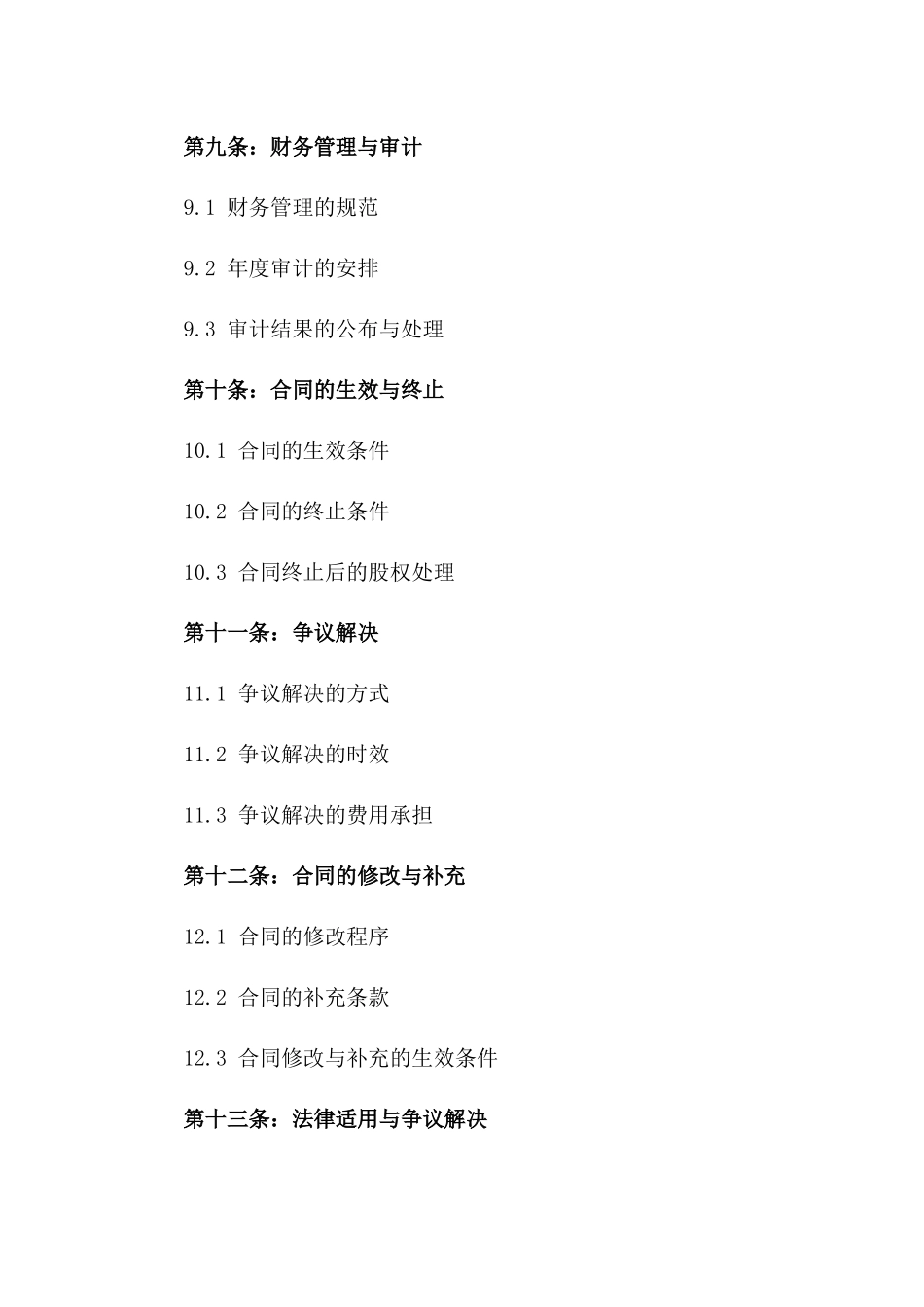 第九条：财务管理与审计

9.1 财务管理的规范

9.2 年度审计的安排

9.3 审计结果的公布与处理

第十条：合同的生效与终止

10.1 合同的生效条件

10.2 合同的终止条件

10.3 合同终止后的股权处理

第十一条：争议解决

11.1 争议解决的方式

11.2 争议解决的时效

11.3 争议解决的费用承担

第十二条：合同的修改与补充

12.1 合同的修改程序

12.2 合同的补充条款

12.3 合同修改与补充的生效条件

第十三条：法律适用与争议解决